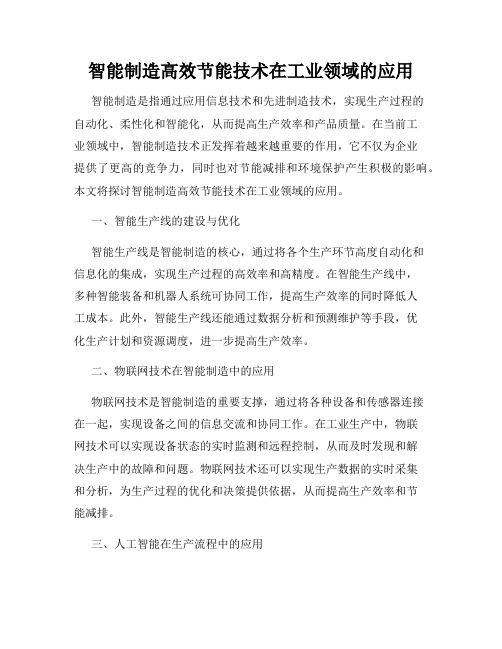 智能制造高效节能技术在工业领域的应用

智能制造是指通过应用信息技术和先进制造技术，实现生产过程的自动化、柔性化和智能化，从而提高生产效率和产品质量。在当前工业领域中，智能制造技术正发挥着越来越重要的作用，它不仅为企业提供了更高的竞争力，同时也对节能减排和环境保护产生积极的影响。本文将探讨智能制造高效节能技术在工业领域的应用。

一、智能生产线的建设与优化

智能生产线是智能制造的核心，通过将各个生产环节高度自动化和信息化的集成，实现生产过程的高效率和高精度。在智能生产线中，多种智能装备和机器人系统可协同工作，提高生产效率的同时降低人工成本。此外，智能生产线还能通过数据分析和预测维护等手段，优化生产计划和资源调度，进一步提高生产效率。

二、物联网技术在智能制造中的应用

物联网技术是智能制造的重要支撑，通过将各种设备和传感器连接在一起，实现设备之间的信息交流和协同工作。在工业生产中，物联网技术可以实现设备状态的实时监测和远程控制，从而及时发现和解决生产中的故障和问题。物联网技术还可以实现生产数据的实时采集和分析，为生产过程的优化和决策提供依据，从而提高生产效率和节能减排。

三、人工智能在生产流程中的应用